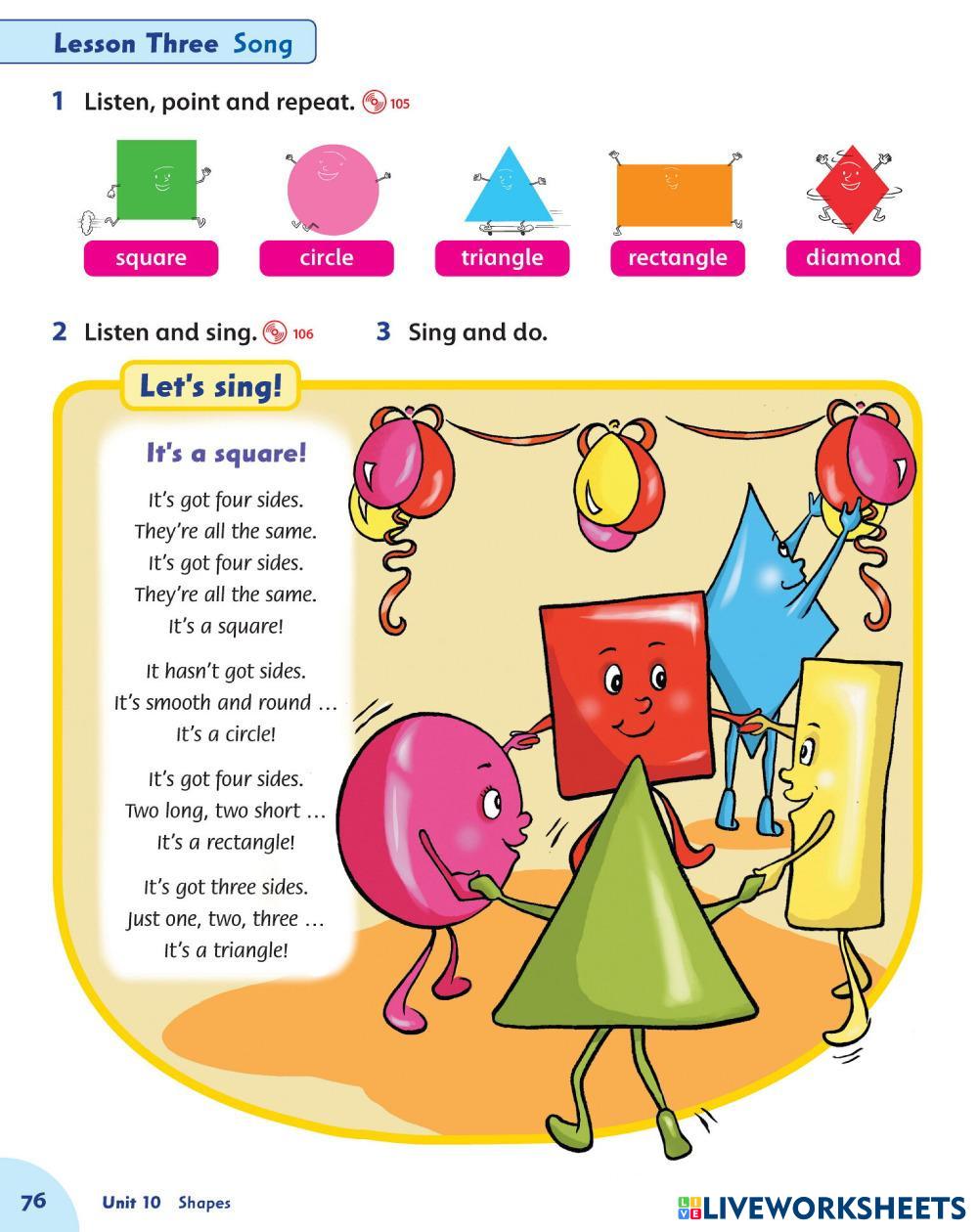 Lesson Three Song

1 Listen, point and repeat. 105

square

circle

triangle

rectangle

diamond

2 Listen and sing. 106

3 Sing and do.

Let's sing!

It's a square!

It's got four sides.
They're all the same.
It's got four sides.
They're all the same.
It's a square!

It hasn't got sides.
It's smooth and round …
It's a circle!

It's got four sides.
Two long, two short …
It's a rectangle!

It's got three sides.
Just one, two, three …
It's a triangle!

76 Unit 10 Shapes

LIVEWORKSHEETS